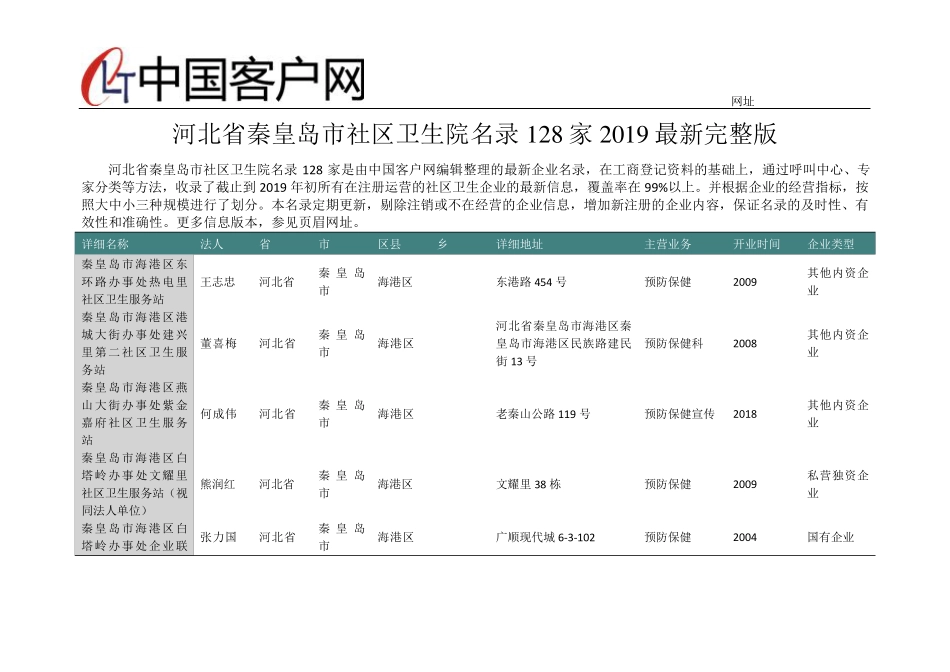 中国客户网

网址

河北省秦皇岛市社区卫生院名录 128 家 2019 最新完整版

河北省秦皇岛市社区卫生院名录 128 家是由中国客户网编辑整理的最新企业名录，在工商登记资料的基础上，通过呼叫中心、专家分类等方法，收录了截止到 2019 年初所有在注册运营的社区卫生企业的最新信息，覆盖率在 99%以上。并根据企业的经营指标，按照大中小三种规模进行了划分。本名录定期更新，剔除注销或不在经营的企业信息，增加新注册的企业内容，保证名录的及时性、有效性和准确性。更多信息版本，参见页眉网址。

| 详细名称 | 法人 | 省 | 市 | 区县 | 乡 | 详细地址 | 主营业务 | 开业时间 | 企业类型 |
|---|---|---|---|---|---|---|---|---|---|
| 秦皇岛市海港区东环路办事处热电里社区卫生服务站 | 王志忠 | 河北省 | 秦皇岛市 | 海港区 | | 东港路 454 号 | 预防保健 | 2009 | 其他内资企业 |
| 秦皇岛市海港区港城大街办事处建兴里第二社区卫生服务站 | 董喜梅 | 河北省 | 秦皇岛市 | 海港区 | | 河北省秦皇岛市海港区秦皇岛市海港区民族路建民街 13 号 | 预防保健科 | 2008 | 其他内资企业 |
| 秦皇岛市海港区燕山大街办事处紫金嘉府社区卫生服务站 | 何成伟 | 河北省 | 秦皇岛市 | 海港区 | | 老秦山公路 119 号 | 预防保健宣传 | 2018 | 其他内资企业 |
| 秦皇岛市海港区白塔岭办事处文耀里社区卫生服务站（视同法人单位） | 熊润红 | 河北省 | 秦皇岛市 | 海港区 | | 文耀里 38 栋 | 预防保健 | 2009 | 私营独资企业 |
| 秦皇岛市海港区白塔岭办事处企业联 | 张力国 | 河北省 | 秦皇岛市 | 海港区 | | 广顺现代城 6-3-102 | 预防保健 | 2004 | 国有企业 |